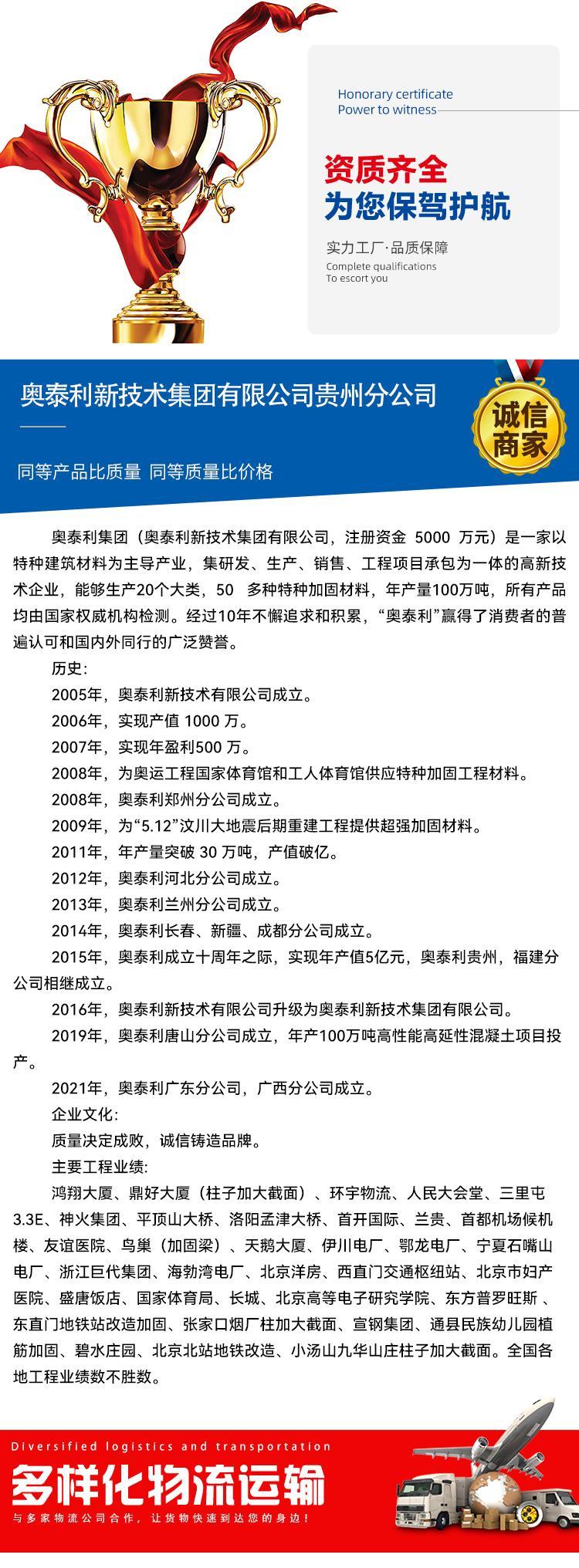 Honorary certificate
Power to witness

资质齐全
为您保驾护航

实力工厂·品质保障
Complete qualifications
To escort you

奥泰利新技术集团有限公司贵州分公司

诚信商家

同等产品比质量 同等质量比价格

奥泰利集团（奥泰利新技术集团有限公司，注册资金 5000 万元）是一家以特种建筑材料为主导产业，集研发、生产、销售、工程项目承包为一体的高新技术企业，能够生产20个大类，50 多种特种加固材料，年产量100万吨，所有产品均由国家权威机构检测。经过10年不懈追求和积累，“奥泰利”赢得了消费者的普遍认可和国内外同行的广泛赞誉。

历史:

2005年，奥泰利新技术有限公司成立。

2006年，实现产值 1000 万。

2007年，实现年盈利500 万。

2008年，为奥运工程国家体育馆和工人体育馆供应特种加固工程材料。

2008年，奥泰利郑州分公司成立。

2009年，为“5.12”汶川大地震后期重建工程提供超强加固材料。

2011年，年产量突破 30 万吨，产值破亿。

2012年，奥泰利河北分公司成立。

2013年，奥泰利兰州分公司成立。

2014年，奥泰利长春、新疆、成都分公司成立。

2015年，奥泰利成立十周年之际，实现年产值5亿元，奥泰利贵州，福建分公司相继成立。

2016年，奥泰利新技术有限公司升级为奥泰利新技术集团有限公司。

2019年，奥泰利唐山分公司成立，年产100万吨高性能高延性混凝土项目投产。

2021年，奥泰利广东分公司，广西分公司成立。

企业文化:

质量决定成败，诚信铸造品牌。

主要工程业绩:

鸿翔大厦、鼎好大厦（柱子加大截面）、环宇物流、人民大会堂、三里屯3.3E、神火集团、平顶山大桥、洛阳孟津大桥、首开国际、兰贵、首都机场候机楼、友谊医院、鸟巢（加固梁）、天鹅大厦、伊川电厂、鄂龙电厂、宁夏石嘴山电厂、浙江巨代集团、海勃湾电厂、北京洋房、西直门交通枢纽站、北京市妇产医院、盛唐饭店、国家体育局、长城、北京高等电子研究学院、东方普罗旺斯 、东直门地铁站改造加固、张家口烟厂柱加大截面、宣钢集团、通县民族幼儿园植筋加固、碧水庄园、北京北站地铁改造、小汤山九华山庄柱子加大截面。全国各地工程业绩数不胜数。

Diversified logistics and transportation
多样化物流运输
与多家物流公司合作，让货物快速到达您的身边！